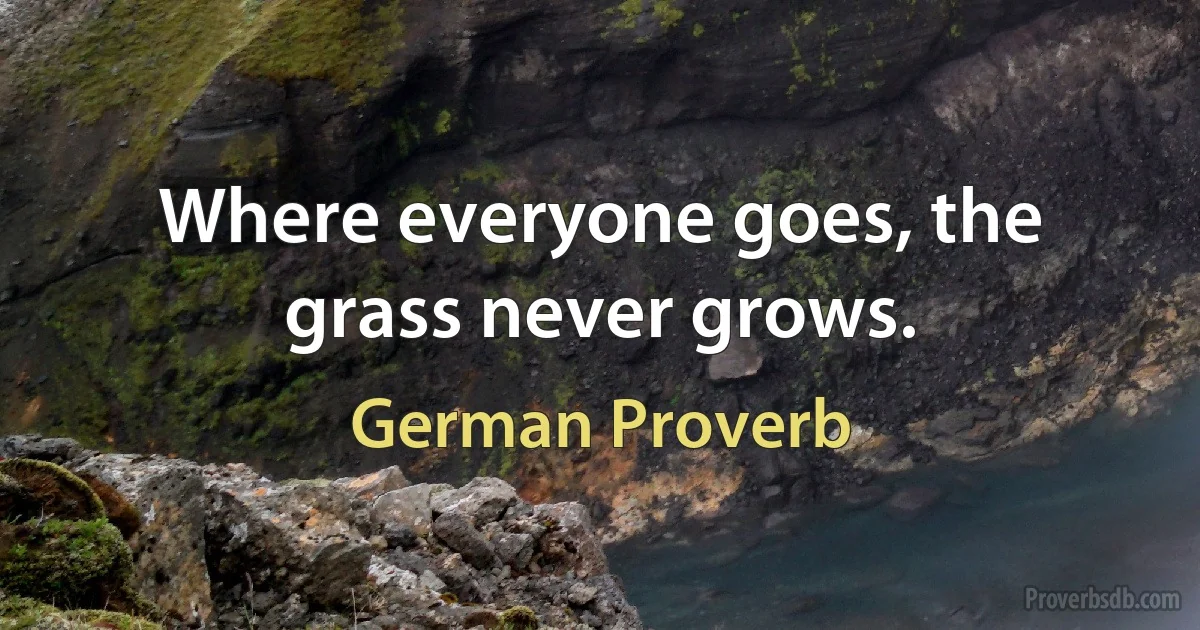 Where everyone goes, the grass never grows.

German Proverb

Proverbsdb.com